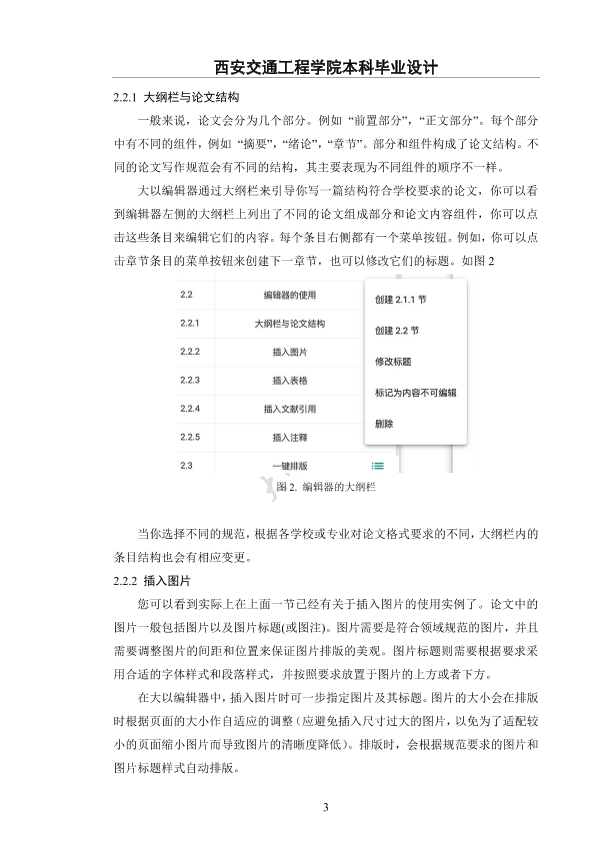 西安交通工程学院本科毕业设计

2.2.1 大纲栏与论文结构

一般来说，论文会分为几个部分。例如“前置部分”，“正文部分”。每个部分中有不同的组件，例如“摘要”，“绪论”，“章节”。部分和组件构成了论文结构。不同的论文写作规范会有不同的结构，其主要表现为不同组件的顺序不一样。

大以编辑器通过大纲栏来引导你写一篇结构符合学校要求的论文，你可以看到编辑器左侧的大纲栏上列出了不同的论文组成部分和论文内容组件，你可以点击这些条目来编辑它们的内容。每个条目右侧都有一个菜单按钮。例如，你可以点击章节条目的菜单按钮来创建下一章节，也可以修改它们的标题。如图 2

2.2 编辑器的使用
2.2.1 大纲栏与论文结构
2.2.2 插入图片
2.2.3 插入表格
2.2.4 插入文献引用
2.2.5 插入注释
2.3 一键排版

创建 2.1.1 节
创建 2.2 节
修改标题
标记为内容不可编辑
删除

图 2. 编辑器的大纲栏

当你选择不同的规范，根据各学校或专业对论文格式要求的不同，大纲栏内的条目结构也会有相应变更。

2.2.2 插入图片

您可以看到实际上在上面一节已经有关于插入图片的使用实例了。论文中的图片一般包括图片以及图片标题(或图注)。图片需要是符合领域规范的图片，并且需要调整图片的间距和位置来保证图片排版的美观。图片标题则需要根据要求采用合适的字体样式和段落样式，并按照要求放置于图片的上方或者下方。

在大以编辑器中，插入图片时可一步指定图片及其标题。图片的大小会在排版时根据页面的大小作自适应的调整（应避免插入尺寸过大的图片，以免为了适配较小的页面缩小图片而导致图片的清晰度降低）。排版时，会根据规范要求的图片和图片标题样式自动排版。

3